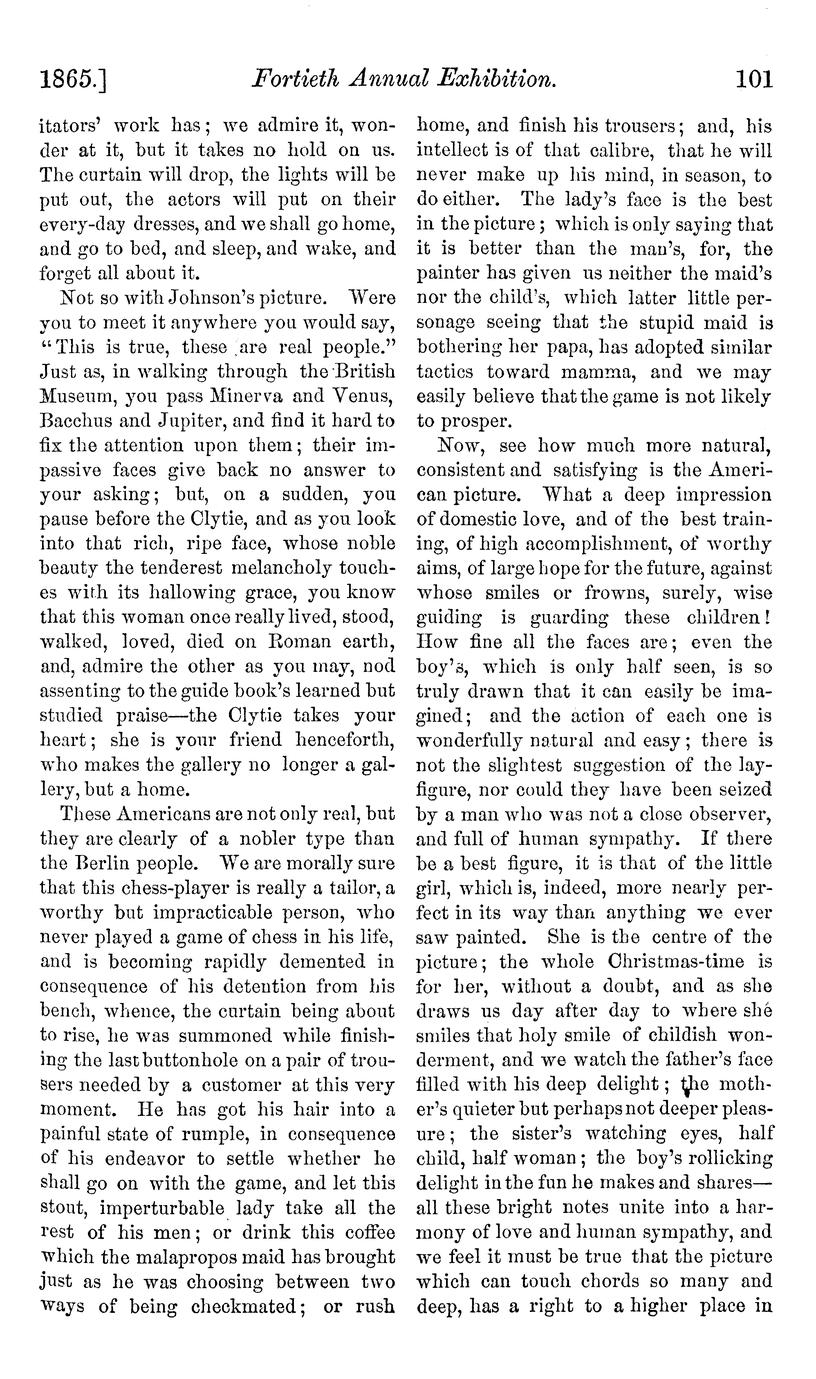 1865.] Fortieth Annual Exhibition. 101

itators' work has; we admire it, wonder at it, but it takes no hold on us. The curtain will drop, the lights will be put out, the actors will put on their every-day dresses, and we shall go home, and go to bed, and sleep, and wake, and forget all about it.

Not so with Johnson's picture. Were you to meet it anywhere you would say, "This is true, these are real people." Just as, in walking through the British Museum, you pass Minerva and Venus, Bacchus and Jupiter, and find it hard to fix the attention upon them; their impassive faces give back no answer to your asking; but, on a sudden, you pause before the Clytie, and as you look into that rich, ripe face, whose noble beauty the tenderest melancholy touches with its hallowing grace, you know that this woman once really lived, stood, walked, loved, died on Roman earth, and, admire the other as you may, nod assenting to the guide book's learned but studied praise—the Clytie takes your heart; she is your friend henceforth, who makes the gallery no longer a gallery, but a home.

These Americans are not only real, but they are clearly of a nobler type than the Berlin people. We are morally sure that this chess-player is really a tailor, a worthy but impracticable person, who never played a game of chess in his life, and is becoming rapidly demented in consequence of his detention from his bench, whence, the curtain being about to rise, he was summoned while finishing the last buttonhole on a pair of trousers needed by a customer at this very moment. He has got his hair into a painful state of rumple, in consequence of his endeavor to settle whether he shall go on with the game, and let this stout, imperturbable lady take all the rest of his men; or drink this coffee which the malapropos maid has brought just as he was choosing between two ways of being checkmated; or rush home, and finish his trousers; and, his intellect is of that calibre, that he will never make up his mind, in season, to do either. The lady's face is the best in the picture; which is only saying that it is better than the man's, for, the painter has given us neither the maid's nor the child's, which latter little personage seeing that the stupid maid is bothering her papa, has adopted similar tactics toward mamma, and we may easily believe that the game is not likely to prosper.

Now, see how much more natural, consistent and satisfying is the American picture. What a deep impression of domestic love, and of the best training, of high accomplishment, of worthy aims, of large hope for the future, against whose smiles or frowns, surely, wise guiding is guarding these children! How fine all the faces are; even the boy's, which is only half seen, is so truly drawn that it can easily be imagined; and the action of each one is wonderfully natural and easy; there is not the slightest suggestion of the lay-figure, nor could they have been seized by a man who was not a close observer, and full of human sympathy. If there be a best figure, it is that of the little girl, which is, indeed, more nearly perfect in its way than anything we ever saw painted. She is the centre of the picture; the whole Christmas-time is for her, without a doubt, and as she draws us day after day to where she smiles that holy smile of childish wonderment, and we watch the father's face filled with his deep delight; the mother's quieter but perhaps not deeper pleasure; the sister's watching eyes, half child, half woman; the boy's rollicking delight in the fun he makes and shares—all these bright notes unite into a harmony of love and human sympathy, and we feel it must be true that the picture which can touch chords so many and deep, has a right to a higher place in